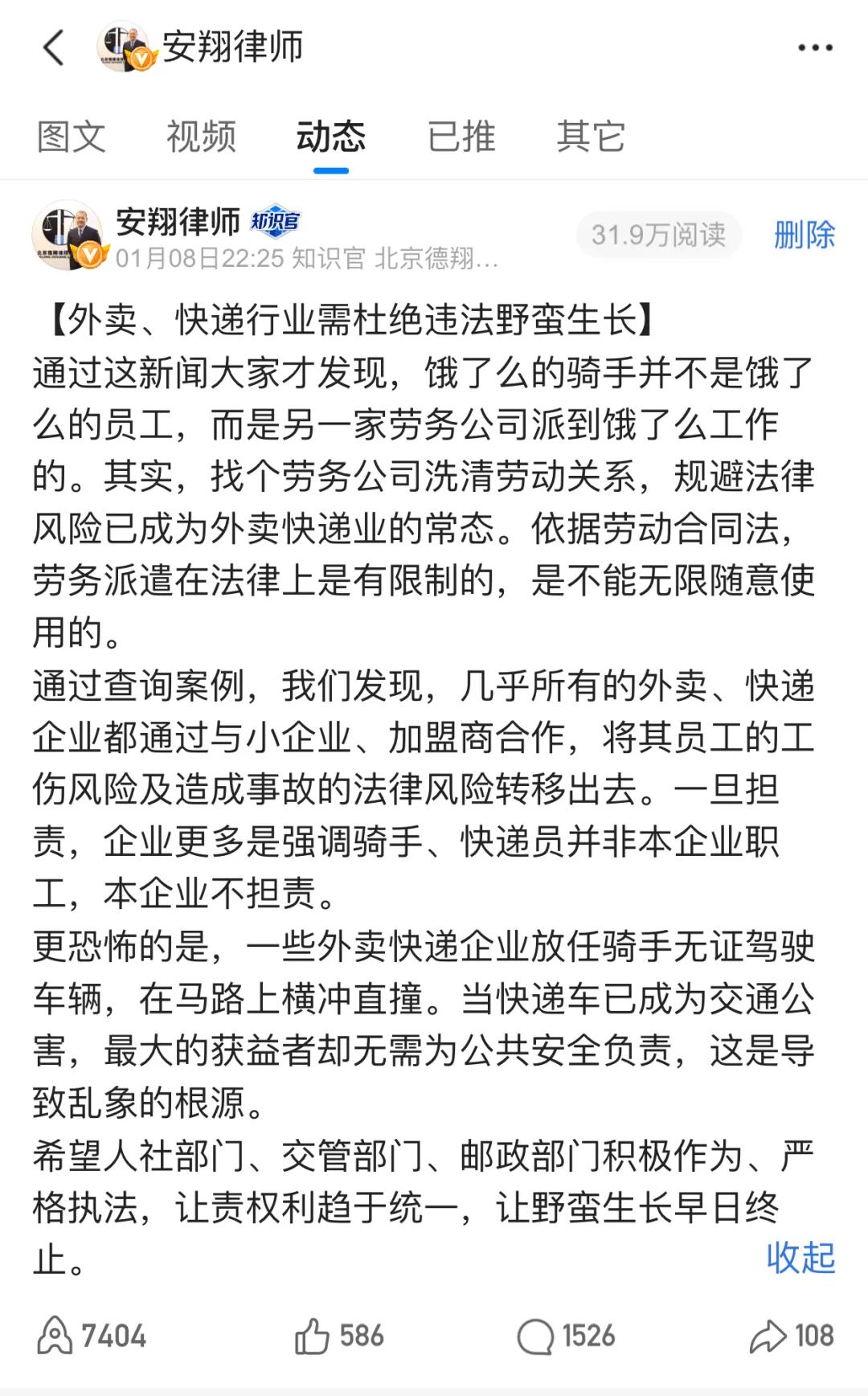 安翔律师

图文 视频 动态 已推 其它

安翔律师 知识官
01月08日22:25 知识官 北京德翔...
31.9万阅读
删除

【外卖、快递行业需杜绝违法野蛮生长】
通过这新闻大家才发现，饿了么的骑手并不是饿了么的员工，而是另一家劳务公司派到饿了么工作的。其实，找个劳务公司洗清劳动关系，规避法律风险已成为外卖快递业的常态。依据劳动合同法，劳务派遣在法律上是有限制的，是不能无限随意使用的。
通过查询案例，我们发现，几乎所有的外卖、快递企业都通过与小企业、加盟商合作，将其员工的工伤风险及造成事故的法律风险转移出去。一旦担责，企业更多是强调骑手、快递员并非本企业职工，本企业不担责。
更恐怖的是，一些外卖快递企业放任骑手无证驾驶车辆，在马路上横冲直撞。当快递车已成为交通公害，最大的获益者却无需为公共安全负责，这是导致乱象的根源。
希望人社部门、交管部门、邮政部门积极作为、严格执法，让责权利趋于统一，让野蛮生长早日终止。
收起

7404 586 1526 108